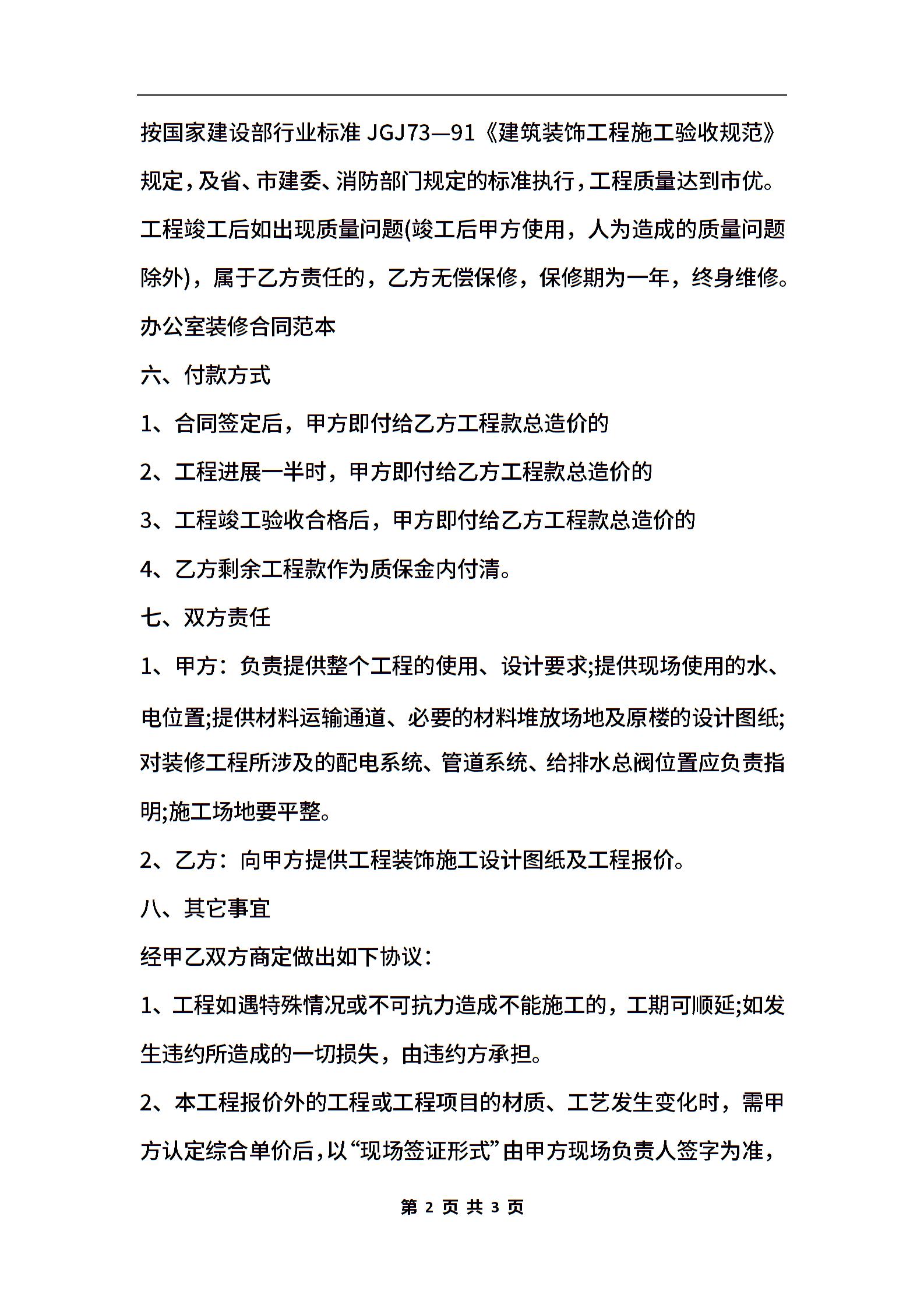 按国家建设部行业标准 JGJ73—91《建筑装饰工程施工验收规范》规定，及省、市建委、消防部门规定的标准执行，工程质量达到市优。工程竣工后如出现质量问题(竣工后甲方使用，人为造成的质量问题除外)，属于乙方责任的，乙方无偿保修，保修期为一年，终身维修。

办公室装修合同范本

六、付款方式

1、合同签定后，甲方即付给乙方工程款总造价的

2、工程进展一半时，甲方即付给乙方工程款总造价的

3、工程竣工验收合格后，甲方即付给乙方工程款总造价的

4、乙方剩余工程款作为质保金内付清。

七、双方责任

1、甲方：负责提供整个工程的使用、设计要求;提供现场使用的水、电位置;提供材料运输通道、必要的材料堆放场地及原楼的设计图纸;对装修工程所涉及的配电系统、管道系统、给排水总阀位置应负责指明;施工场地要平整。

2、乙方：向甲方提供工程装饰施工设计图纸及工程报价。

八、其它事宜

经甲乙双方商定做出如下协议：

1、工程如遇特殊情况或不可抗力造成不能施工的，工期可顺延;如发生违约所造成的一切损失，由违约方承担。

2、本工程报价外的工程或工程项目的材质、工艺发生变化时，需甲方认定综合单价后，以“现场签证形式”由甲方现场负责人签字为准，

第 2 页 共 3 页